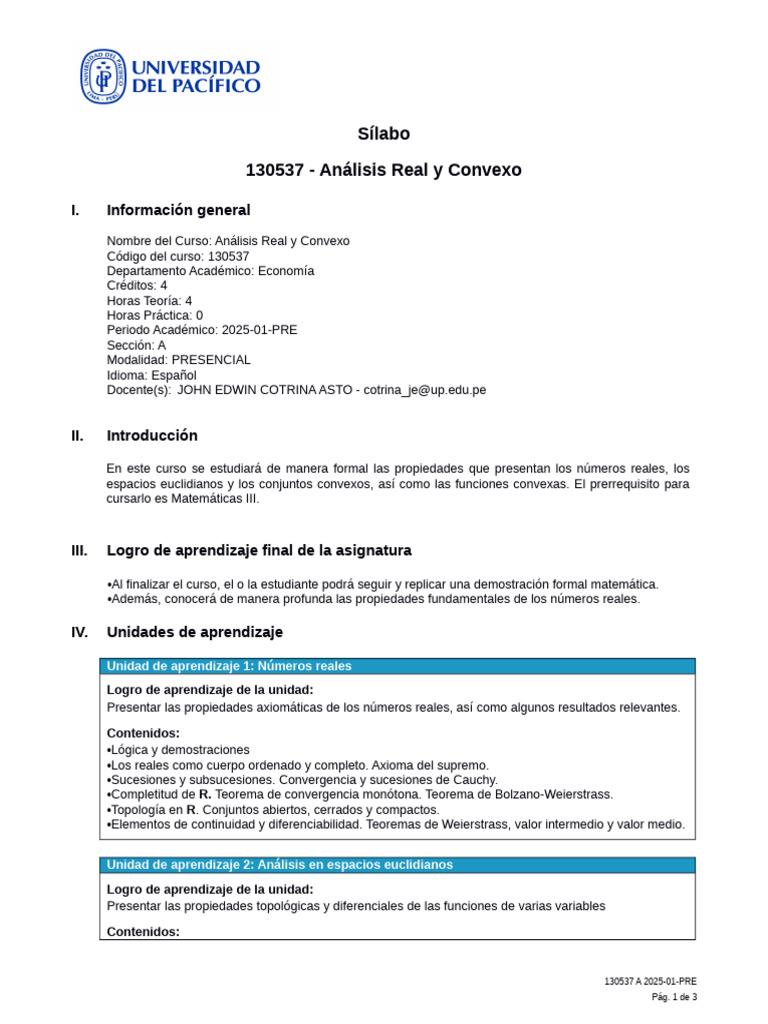 UNIVERSIDAD DEL PACÍFICO

Sílabo

130537 - Análisis Real y Convexo

I. Información general

Nombre del Curso: Análisis Real y Convexo
Código del curso: 130537
Departamento Académico: Economía
Créditos: 4
Horas Teoría: 4
Horas Práctica: 0
Periodo Académico: 2025-01-PRE
Sección: A
Modalidad: PRESENCIAL
Idioma: Español
Docente(s): JOHN EDWIN COTRINA ASTO - cotrina_je@up.edu.pe

II. Introducción

En este curso se estudiará de manera formal las propiedades que presentan los números reales, los espacios euclidianos y los conjuntos convexos, así como las funciones convexas. El prerrequisito para cursarlo es Matemáticas III.

III. Logro de aprendizaje final de la asignatura

•Al finalizar el curso, el o la estudiante podrá seguir y replicar una demostración formal matemática.
•Además, conocerá de manera profunda las propiedades fundamentales de los números reales.

IV. Unidades de aprendizaje

Unidad de aprendizaje 1: Números reales

Logro de aprendizaje de la unidad:
Presentar las propiedades axiomáticas de los números reales, así como algunos resultados relevantes.

Contenidos:
•Lógica y demostraciones
•Los reales como cuerpo ordenado y completo. Axioma del supremo.
•Sucesiones y subsucesiones. Convergencia y sucesiones de Cauchy.
•Completitud de R. Teorema de convergencia monótona. Teorema de Bolzano-Weierstrass.
•Topología en R. Conjuntos abiertos, cerrados y compactos.
•Elementos de continuidad y diferenciabilidad. Teoremas de Weierstrass, valor intermedio y valor medio.

Unidad de aprendizaje 2: Análisis en espacios euclidianos

Logro de aprendizaje de la unidad:
Presentar las propiedades topológicas y diferenciales de las funciones de varias variables

Contenidos:

130537 A 2025-01-PRE
Pág. 1 de 3